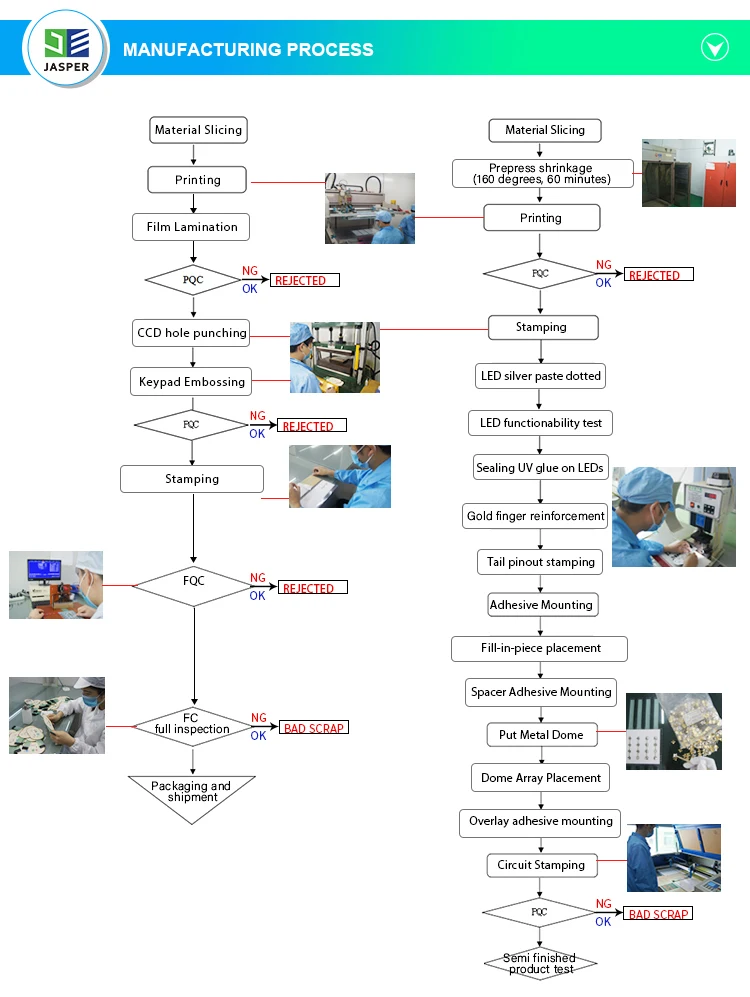 JASPER

MANUFACTURING PROCESS

Material Slicing

Printing

Film Lamination

PQC

NG

OK

REJECTED

CCD hole punching

Keypad Embossing

FQC

NG

OK

REJECTED

Stamping

FQC

NG

OK

REJECTED

FC full inspection

NG

OK

BAD SCRAP

Packaging and shipment

Material Slicing

Prepress shrinkage (160 degrees, 60 minutes)

Printing

PQC

NG

OK

REJECTED

Stamping

LED silver paste dotted

LED functionability test

Sealing UV glue on LEDs

Gold finger reinforcement

Tail pinout stamping

Adhesive Mounting

Fill-in-piece placement

Spacer Adhesive Mounting

Put Metal Dome

Dome Array Placement

Overlay adhesive mounting

Circuit Stamping

PQC

NG

OK

BAD SCRAP

Semi finished product test